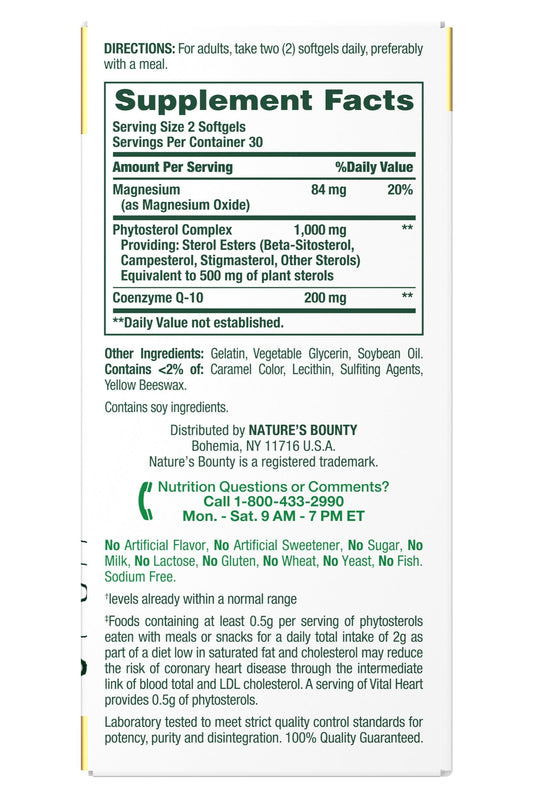 DIRECTIONS: For adults, take two (2) softgels daily, preferably with a meal.

Supplement Facts
Serving Size 2 Softgels
Servings Per Container 30

| Amount Per Serving | | %Daily Value |
|---|---|---|
| Magnesium (as Magnesium Oxide) | 84 mg | 20% |
| Phytosterol Complex Providing: Sterol Esters (Beta-Sitosterol, Campesterol, Stigmasterol, Other Sterols) Equivalent to 500 mg of plant sterols | 1,000 mg | ** |
| Coenzyme Q-10 | 200 mg | ** |

**Daily Value not established.

Other Ingredients: Gelatin, Vegetable Glycerin, Soybean Oil. Contains <2% of: Caramel Color, Lecithin, Sulfiting Agents, Yellow Beeswax.

Contains soy ingredients.

Distributed by NATURE'S BOUNTY
Bohemia, NY 11716 U.S.A.
Nature's Bounty is a registered trademark.

Nutrition Questions or Comments?
Call 1-800-433-2990
Mon. - Sat. 9 AM - 7 PM ET

No Artificial Flavor, No Artificial Sweetener, No Sugar, No Milk, No Lactose, No Gluten, No Wheat, No Yeast, No Fish. Sodium Free.

†levels already within a normal range

‡Foods containing at least 0.5g per serving of phytosterols eaten with meals or snacks for a daily total intake of 2g as part of a diet low in saturated fat and cholesterol may reduce the risk of coronary heart disease through the intermediate link of blood total and LDL cholesterol. A serving of Vital Heart provides 0.5g of phytosterols.

Laboratory tested to meet strict quality control standards for potency, purity and disintegration. 100% Quality Guaranteed.